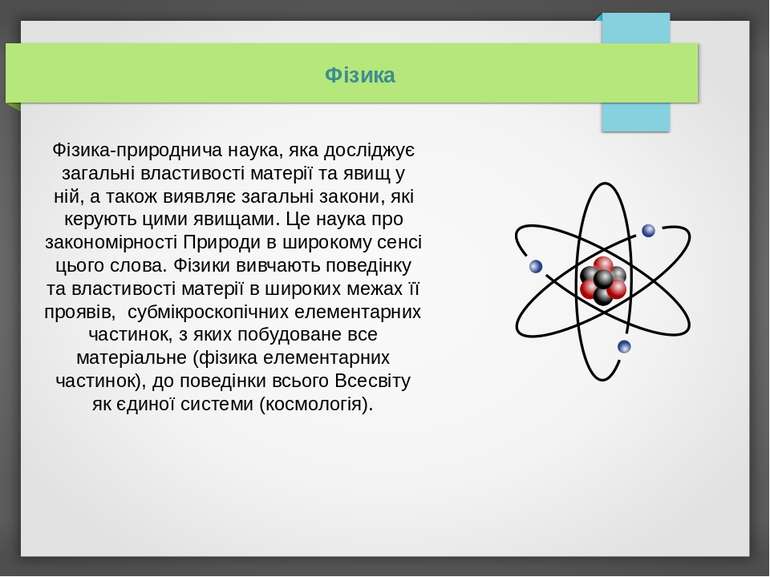 Фізика

Фізика-природнича наука, яка досліджує загальні властивості матерії та явищ у ній, а також виявляє загальні закони, які керують цими явищами. Це наука про закономірності Природи в широкому сенсі цього слова. Фізики вивчають поведінку та властивості матерії в широких межах її проявів, субмікроскопічних елементарних частинок, з яких побудоване все матеріальне (фізика елементарних частинок), до поведінки всього Всесвіту як єдиної системи (космологія).